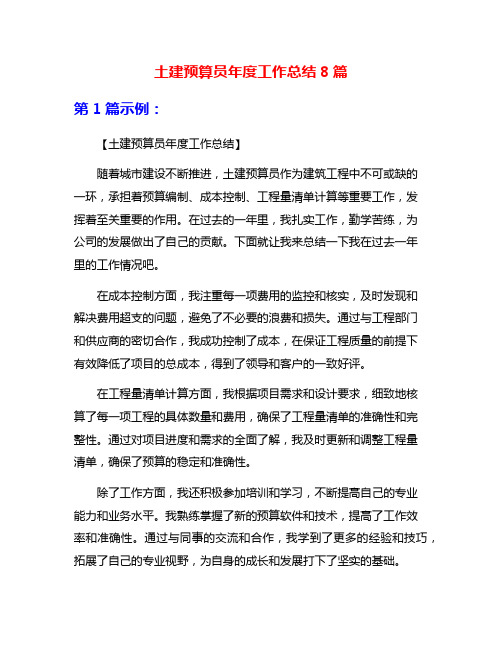 土建预算员年度工作总结 8 篇

第 1 篇示例：

【土建预算员年度工作总结】

随着城市建设不断推进，土建预算员作为建筑工程中不可或缺的一环，承担着预算编制、成本控制、工程量清单计算等重要工作，发挥着至关重要的作用。在过去的一年里，我扎实工作，勤学苦练，为公司的发展做出了自己的贡献。下面就让我来总结一下我在过去一年里的工作情况吧。

在成本控制方面，我注重每一项费用的监控和核实，及时发现和解决费用超支的问题，避免了不必要的浪费和损失。通过与工程部门和供应商的密切合作，我成功控制了成本，在保证工程质量的前提下有效降低了项目的总成本，得到了领导和客户的一致好评。

在工程量清单计算方面，我根据项目需求和设计要求，细致地核算了每一项工程的具体数量和费用，确保了工程量清单的准确性和完整性。通过对项目进度和需求的全面了解，我及时更新和调整工程量清单，确保了预算的稳定和准确性。

除了工作方面，我还积极参加培训和学习，不断提高自己的专业能力和业务水平。我熟练掌握了新的预算软件和技术，提高了工作效率和准确性。通过与同事的交流和合作，我学到了更多的经验和技巧，拓展了自己的专业视野，为自身的成长和发展打下了坚实的基础。